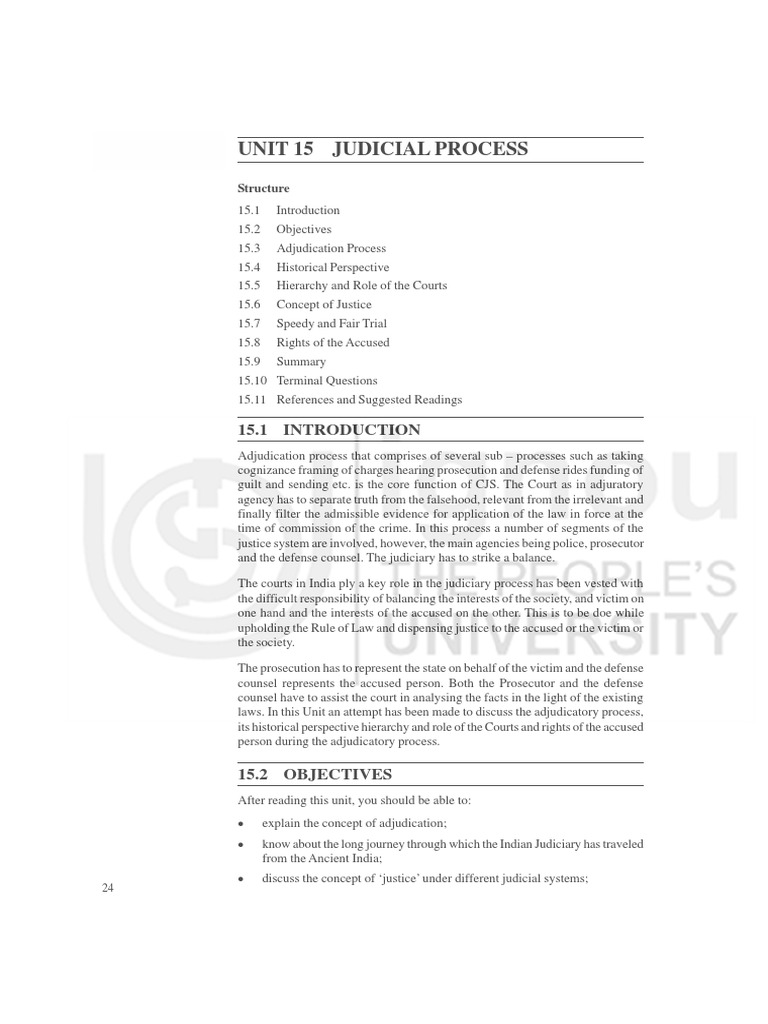 UNIT 15 JUDICIAL PROCESS

Structure

15.1 Introduction
15.2 Objectives
15.3 Adjudication Process
15.4 Historical Perspective
15.5 Hierarchy and Role of the Courts
15.6 Concept of Justice
15.7 Speedy and Fair Trial
15.8 Rights of the Accused
15.9 Summary
15.10 Terminal Questions
15.11 References and Suggested Readings

15.1 INTRODUCTION

Adjudication process that comprises of several sub – processes such as taking cognizance framing of charges hearing prosecution and defense rides funding of guilt and sending etc. is the core function of CJS. The Court as in adjuratory agency has to separate truth from the falsehood, relevant from the irrelevant and finally filter the admissible evidence for application of the law in force at the time of commission of the crime. In this process a number of segments of the justice system are involved, however, the main agencies being police, prosecutor and the defense counsel. The judiciary has to strike a balance.

The courts in India ply a key role in the judiciary process has been vested with the difficult responsibility of balancing the interests of the society, and victim on one hand and the interests of the accused on the other. This is to be doe while upholding the Rule of Law and dispensing justice to the accused or the victim or the society.

The prosecution has to represent the state on behalf of the victim and the defense counsel represents the accused person. Both the Prosecutor and the defense counsel have to assist the court in analysing the facts in the light of the existing laws. In this Unit an attempt has been made to discuss the adjudicatory process, its historical perspective hierarchy and role of the Courts and rights of the accused person during the adjudicatory process.

15.2 OBJECTIVES

After reading this unit, you should be able to:

• explain the concept of adjudication;

• know about the long journey through which the Indian Judiciary has traveled from the Ancient India;

• discuss the concept of 'justice' under different judicial systems;

24

THE PEOPLE'S UNIVERSITY